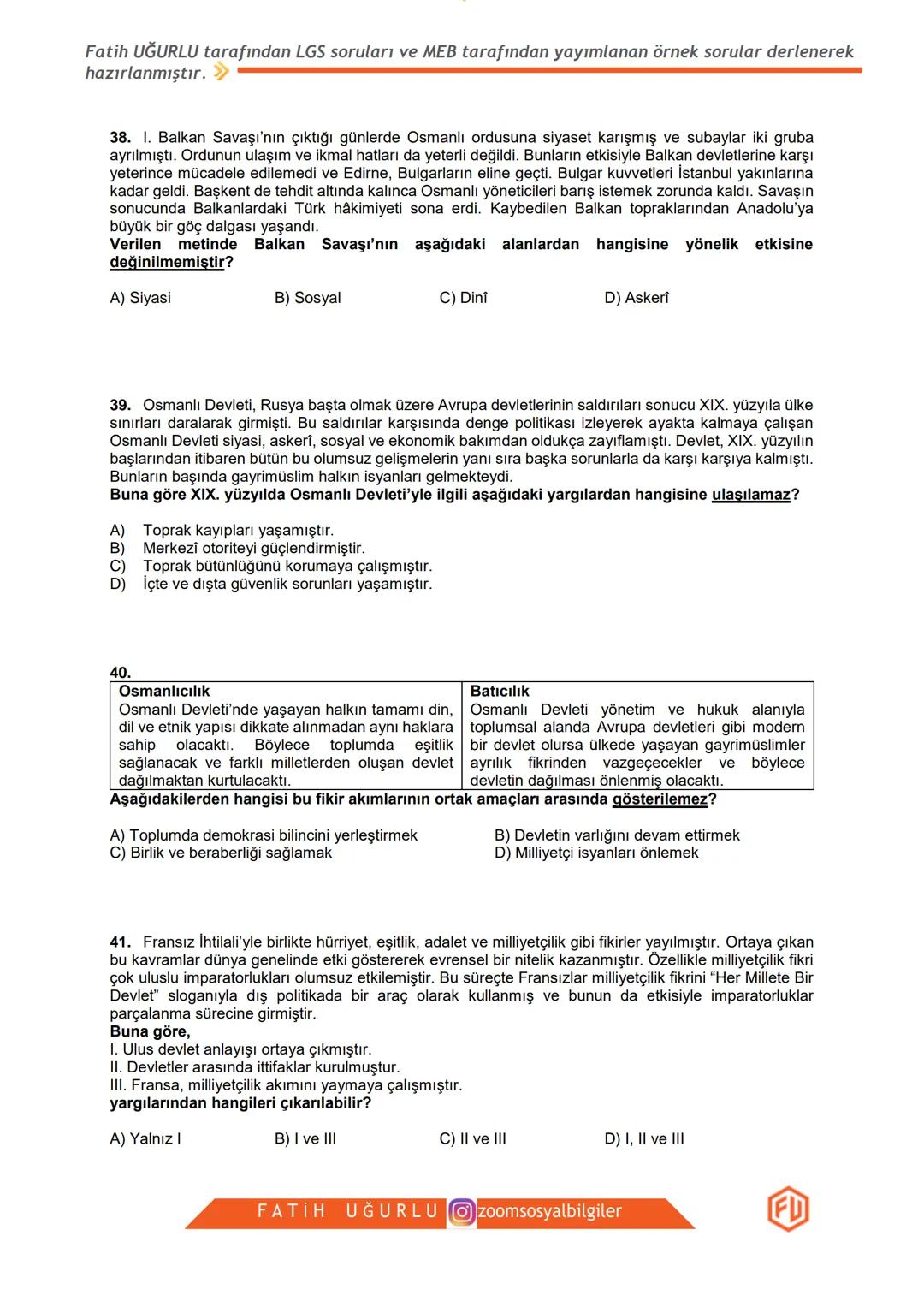 Fatih UĞURLU tarafından LGS soruları ve MEB tarafından yayımlanan örnek sorular derlenerek hazırlanmıştır.

38. I. Balkan Savaşı'nın çıktığı günlerde Osmanlı ordusuna siyaset karışmış ve subaylar iki gruba ayrılmıştı. Ordunun ulaşım ve ikmal hatları da yeterli değildi. Bunların etkisiyle Balkan devletlerine karşı yeterince mücadele edilemedi ve Edirne, Bulgarların eline geçti. Bulgar kuvvetleri İstanbul yakınlarına kadar geldi. Başkent de tehdit altında kalınca Osmanlı yöneticileri barış istemek zorunda kaldı. Savaşın sonucunda Balkanlardaki Türk hâkimiyeti sona erdi. Kaybedilen Balkan topraklarından Anadolu'ya büyük bir göç dalgası yaşandı.
Verilen metinde Balkan Savaşı'nın aşağıdaki alanlardan hangisine yönelik etkisine değinilmemiştir?

A) Siyasi
B) Sosyal
C) Dinî
D) Askerî

39. Osmanlı Devleti, Rusya başta olmak üzere Avrupa devletlerinin saldırıları sonucu XIX. yüzyıla ülke sınırları daralarak girmişti. Bu saldırılar karşısında denge politikası izleyerek ayakta kalmaya çalışan Osmanlı Devleti siyasi, askerî, sosyal ve ekonomik bakımdan oldukça zayıflamıştı. Devlet, XIX. yüzyılın başlarından itibaren bütün bu olumsuz gelişmelerin yanı sıra başka sorunlarla da karşı karşıya kalmıştı. Bunların başında gayrimüslim halkın isyanları gelmekteydi.
Buna göre XIX. yüzyılda Osmanlı Devleti'yle ilgili aşağıdaki yargılardan hangisine ulaşılamaz?

A) Toprak kayıpları yaşamıştır.
B) Merkezî otoriteyi güçlendirmiştir.
C) Toprak bütünlüğünü korumaya çalışmıştır.
D) İçte ve dışta güvenlik sorunları yaşamıştır.

40.
| Osmanlıcılık | Batıcılık |
|---|---|
| Osmanlı Devleti'nde yaşayan halkın tamamı din, dil ve etnik yapısı dikkate alınmadan aynı haklara sahip olacaktı. Böylece toplumda eşitlik sağlanacak ve farklı milletlerden oluşan devlet dağılmaktan kurtulacaktı. | Osmanlı Devleti yönetim ve hukuk alanıyla toplumsal alanda Avrupa devletleri gibi modern bir devlet olursa ülkede yaşayan gayrimüslimler ayrılık fikrinden vazgeçecekler ve böylece devletin dağılması önlenmiş olacaktı. |

Aşağıdakilerden hangisi bu fikir akımlarının ortak amaçları arasında gösterilemez?

A) Toplumda demokrasi bilincini yerleştirmek
B) Devletin varlığını devam ettirmek
C) Birlik ve beraberliği sağlamak
D) Milliyetçi isyanları önlemek

41. Fransız İhtilali'yle birlikte hürriyet, eşitlik, adalet ve milliyetçilik gibi fikirler yayılmıştır. Ortaya çıkan bu kavramlar dünya genelinde etki göstererek evrensel bir nitelik kazanmıştır. Özellikle milliyetçilik fikri çok uluslu imparatorlukları olumsuz etkilemiştir. Bu süreçte Fransızlar milliyetçilik fikrini "Her Millete Bir Devlet" sloganıyla dış politikada bir araç olarak kullanmış ve bunun da etkisiyle imparatorluklar parçalanma sürecine girmiştir.
Buna göre,
I. Ulus devlet anlayışı ortaya çıkmıştır.
II. Devletler arasında ittifaklar kurulmuştur.
III. Fransa, milliyetçilik akımını yaymaya çalışmıştır.
yargılarından hangileri çıkarılabilir?

A) Yalnız I
B) I ve III
C) II ve III
D) I, II ve III

FATİH UĞURLU zoomsosyalbilgiler
FU